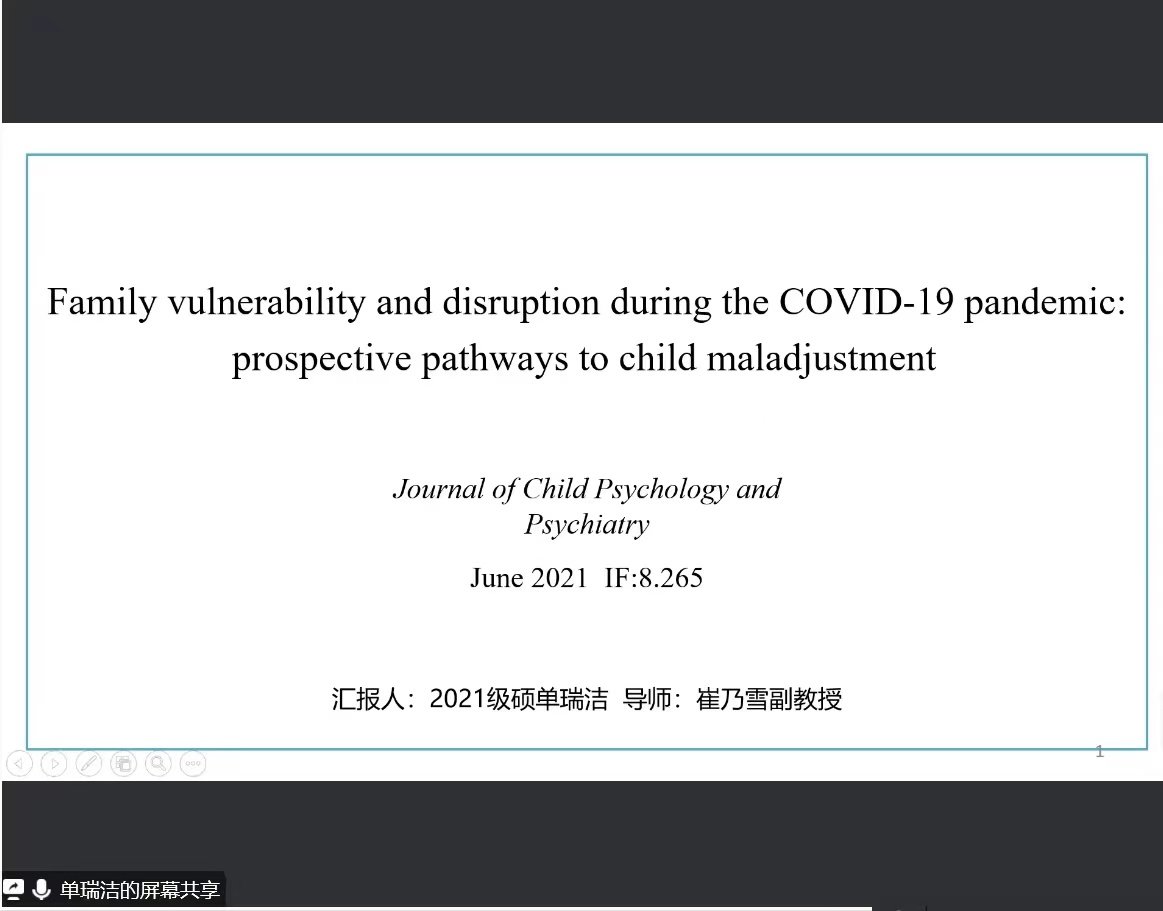 Family vulnerability and disruption during the COVID-19 pandemic: prospective pathways to child maladjustment

Journal of Child Psychology and Psychiatry

June 2021 IF:8.265

汇报人：2021级硕单瑞洁 导师：崔乃雪副教授

1

单瑞洁的屏幕共享